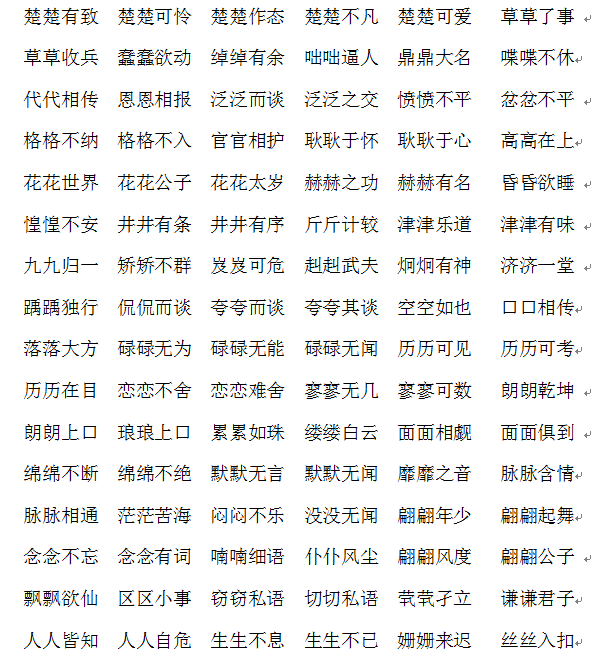 楚楚有致 楚楚可怜 楚楚作态 楚楚不凡 楚楚可爱 草草了事

草草收兵 蠢蠢欲动 绰绰有余 咄咄逼人 鼎鼎大名 喋喋不休

代代相传 恩恩相报 泛泛而谈 泛泛之交 愤愤不平 忿忿不平

格格不纳 格格不入 官官相护 耿耿于怀 耿耿于心 高高在上

花花世界 花花公子 花花太岁 赫赫之功 赫赫有名 昏昏欲睡

惶惶不安 井井有条 井井有序 斤斤计较 津津乐道 津津有味

九九归一 矫矫不群 岌岌可危 赳赳武夫 炯炯有神 济济一堂

踽踽独行 侃侃而谈 夸夸而谈 夸夸其谈 空空如也 口口相传

落落大方 碌碌无为 碌碌无能 碌碌无闻 历历可见 历历可考

历历在目 恋恋不舍 恋恋难舍 寥寥无几 寥寥可数 朗朗乾坤

朗朗上口 琅琅上口 累累如珠 缕缕白云 面面相觑 面面俱到

绵绵不断 绵绵不绝 默默无言 默默无闻 靡靡之音 脉脉含情

脉脉相通 茫茫苦海 闷闷不乐 没没无闻 翩翩年少 翩翩起舞

念念不忘 念念有词 喃喃细语 仆仆风尘 翩翩风度 翩翩公子

飘飘欲仙 区区小事 窃窃私语 切切私语 茕茕孑立 谦谦君子

人人皆知 人人自危 生生不息 生生不已 姗姗来迟 丝丝入扣